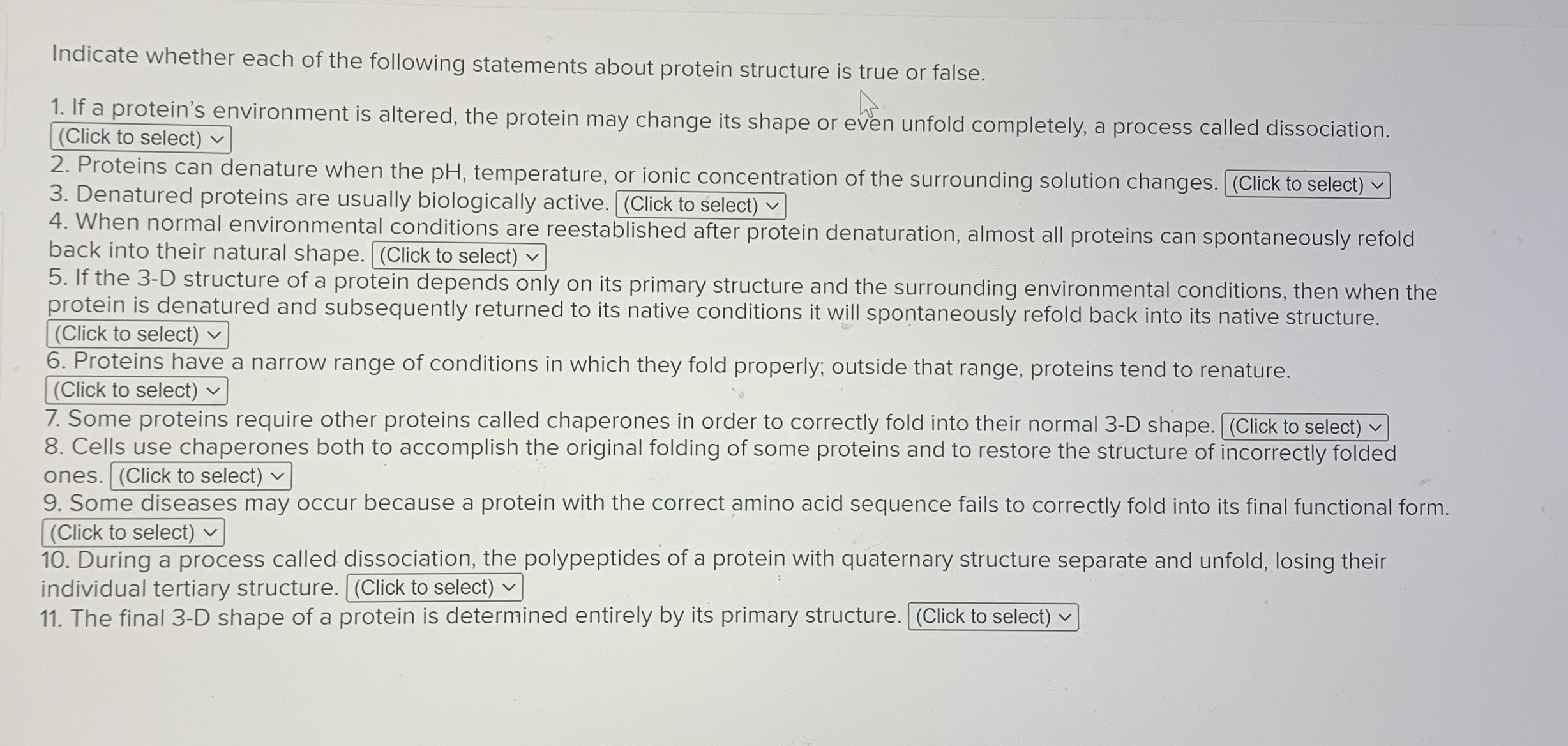 Indicate whether each of the following statements about protein structure is true or false.

1. If a protein's environment is altered, the protein may change its shape or even unfold completely, a process called dissociation. (Click to select)
2. Proteins can denature when the pH, temperature, or ionic concentration of the surrounding solution changes. (Click to select)
3. Denatured proteins are usually biologically active. (Click to select)
4. When normal environmental conditions are reestablished after protein denaturation, almost all proteins can spontaneously refold back into their natural shape. (Click to select)
5. If the 3-D structure of a protein depends only on its primary structure and the surrounding environmental conditions, then when the protein is denatured and subsequently returned to its native conditions it will spontaneously refold back into its native structure. (Click to select)
6. Proteins have a narrow range of conditions in which they fold properly; outside that range, proteins tend to renature. (Click to select)
7. Some proteins require other proteins called chaperones in order to correctly fold into their normal 3-D shape. (Click to select)
8. Cells use chaperones both to accomplish the original folding of some proteins and to restore the structure of incorrectly folded ones. (Click to select)
9. Some diseases may occur because a protein with the correct amino acid sequence fails to correctly fold into its final functional form. (Click to select)
10. During a process called dissociation, the polypeptides of a protein with quaternary structure separate and unfold, losing their individual tertiary structure. (Click to select)
11. The final 3-D shape of a protein is determined entirely by its primary structure. (Click to select)